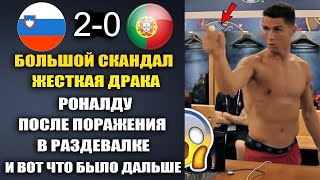 2-0

БОЛЬШОЙ СКАНДАЛ
ЖЕСТКАЯ ДРАКА
РОНАЛДУ
ПОСЛЕ ПОРАЖЕНИЯ
В РАЗДЕВАЛКЕ
И ВОТ ЧТО БЫЛО ДАЛЬШЕ